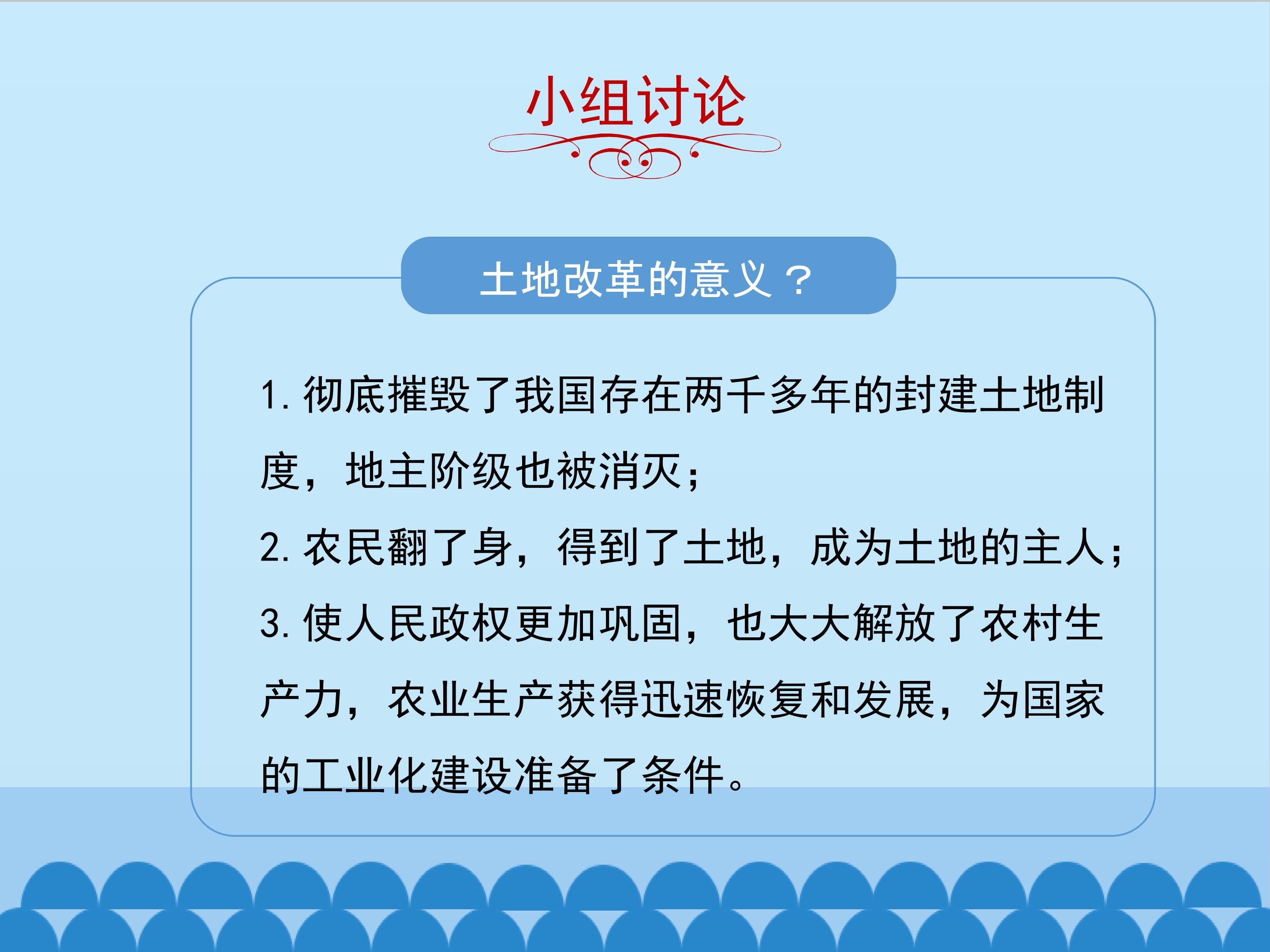 小组讨论

土地改革的意义？

1. 彻底摧毁了我国存在两千多年的封建土地制度，地主阶级也被消灭；

2. 农民翻了身，得到了土地，成为土地的主人；

3. 使人民政权更加巩固，也大大解放了农村生产力，农业生产获得迅速恢复和发展，为国家的工业化建设准备了条件。